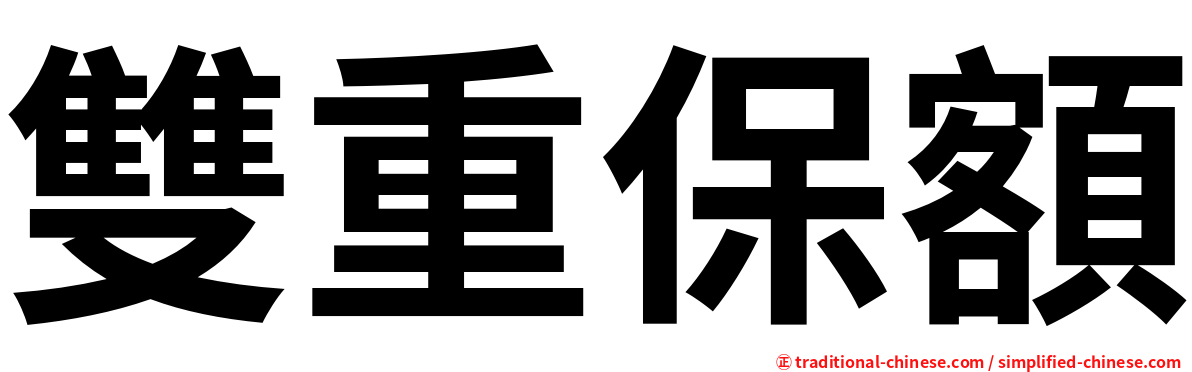 雙重保額

㊣ traditional-chinese.com / simplified-chinese.com